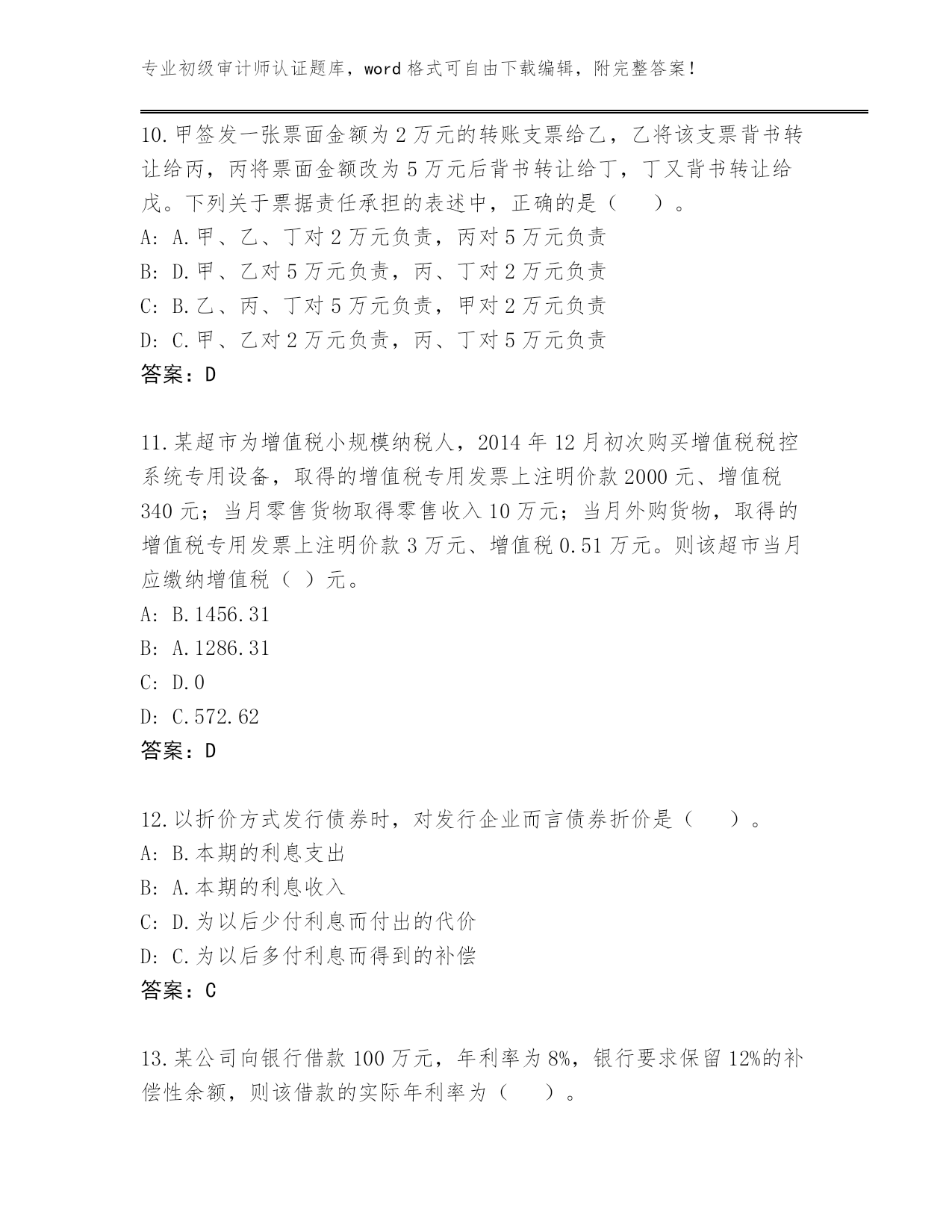 专业初级审计师认证题库，word 格式可自由下载编辑，附完整答案！

10.甲签发一张票面金额为 2 万元的转账支票给乙，乙将该支票背书转让给丙，丙将票面金额改为 5 万元后背书转让给丁，丁又背书转让给戊。下列关于票据责任承担的表述中，正确的是（　　）。
A: A.甲、乙、丁对 2 万元负责，丙对 5 万元负责
B: D.甲、乙对 5 万元负责，丙、丁对 2 万元负责
C: B.乙、丙、丁对 5 万元负责，甲对 2 万元负责
D: C.甲、乙对 2 万元负责，丙、丁对 5 万元负责
答案：D

11.某超市为增值税小规模纳税人，2014 年 12 月初次购买增值税税控系统专用设备，取得的增值税专用发票上注明价款 2000 元、增值税 340 元；当月零售货物取得零售收入 10 万元；当月外购货物，取得的增值税专用发票上注明价款 3 万元、增值税 0.51 万元。则该超市当月应缴纳增值税（ ）元。
A: B.1456.31
B: A.1286.31
C: D.0
D: C.572.62
答案：D

12.以折价方式发行债券时，对发行企业而言债券折价是（　　）。
A: B.本期的利息支出
B: A.本期的利息收入
C: D.为以后少付利息而付出的代价
D: C.为以后多付利息而得到的补偿
答案：C

13.某公司向银行借款 100 万元，年利率为 8%，银行要求保留 12%的补偿性余额，则该借款的实际年利率为（　　）。